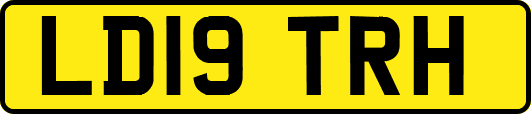 LD19 TRH